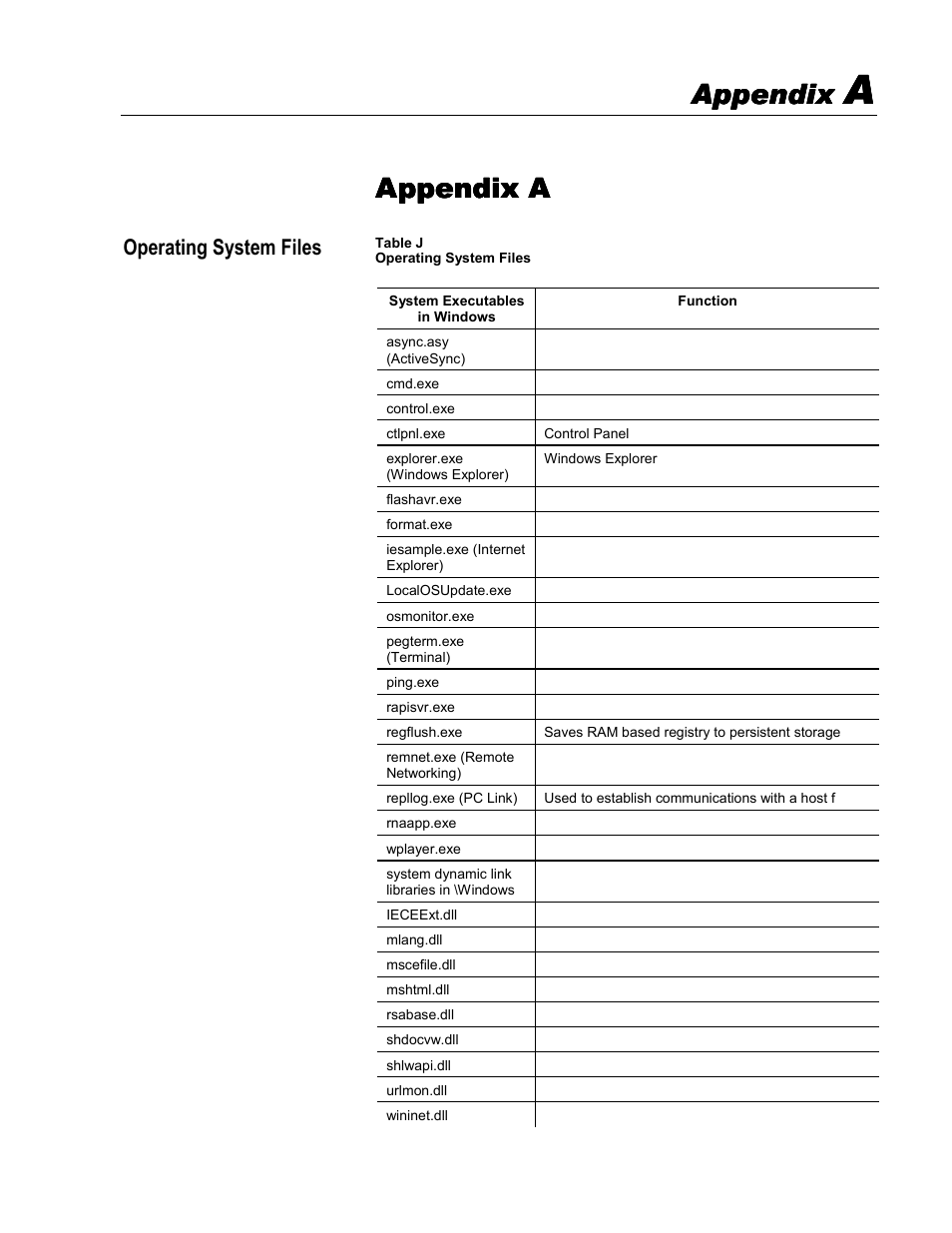 Appendix A

Appendix A

Operating System Files

Table J
Operating System Files

| System Executables in Windows | Function |
|---|---|
| async.asy (ActiveSync) | |
| cmd.exe | |
| control.exe | |
| ctlpnl.exe | Control Panel |
| explorer.exe (Windows Explorer) | Windows Explorer |
| flashavr.exe | |
| format.exe | |
| iesample.exe (Internet Explorer) | |
| LocalOSUpdate.exe | |
| osmonitor.exe | |
| pegterm.exe (Terminal) | |
| ping.exe | |
| rapisvr.exe | |
| regflush.exe | Saves RAM based registry to persistent storage |
| remnet.exe (Remote Networking) | |
| repllog.exe (PC Link) | Used to establish communications with a host f |
| rnaapp.exe | |
| wplayer.exe | |
| system dynamic link libraries in \Windows | |
| IECEExt.dll | |
| mlang.dll | |
| mscefile.dll | |
| mshtml.dll | |
| rsabase.dll | |
| shdocvw.dll | |
| shlwapi.dll | |
| urlmon.dll | |
| wininet.dll | |